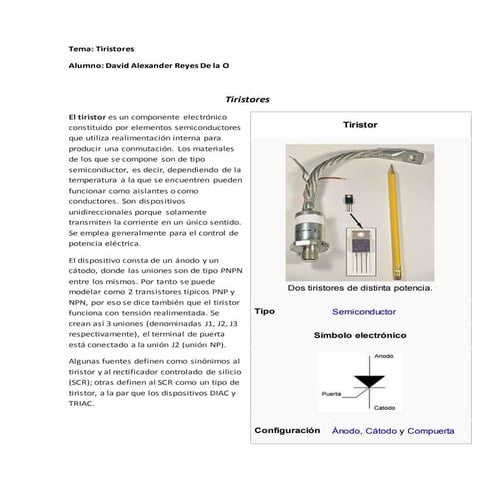 Tema: Tiristores

Alumno: David Alexander Reyes De la O

Tiristores

El tiristor es un componente electrónico constituido por elementos semiconductores que utiliza realimentación interna para producir una conmutación. Los materiales de los que se compone son de tipo semiconductor, es decir, dependiendo de la temperatura a la que se encuentren pueden funcionar como aislantes o como conductores. Son dispositivos unidireccionales porque solamente transmiten la corriente en un único sentido. Se emplea generalmente para el control de potencia eléctrica.

El dispositivo consta de un ánodo y un cátodo, donde las uniones son de tipo PNPN entre los mismos. Por tanto se puede modelar como 2 transistores típicos PNP y NPN, por eso se dice también que el tiristor funciona con tensión realimentada. Se crean así 3 uniones (denominadas J1, J2, J3 respectivamente), el terminal de puerta está conectado a la unión J2 (unión NP).

Algunas fuentes definen como sinónimos al tiristor y al rectificador controlado de silicio (SCR); otras definen al SCR como un tipo de tiristor, a la par que los dispositivos DIAC y TRIAC.

Tiristor

Dos tiristores de distinta potencia.

Tipo Semiconductor

Símbolo electrónico

Anodo
Puerta
Catodo

Configuración Ánodo, Cátodo y Compuerta